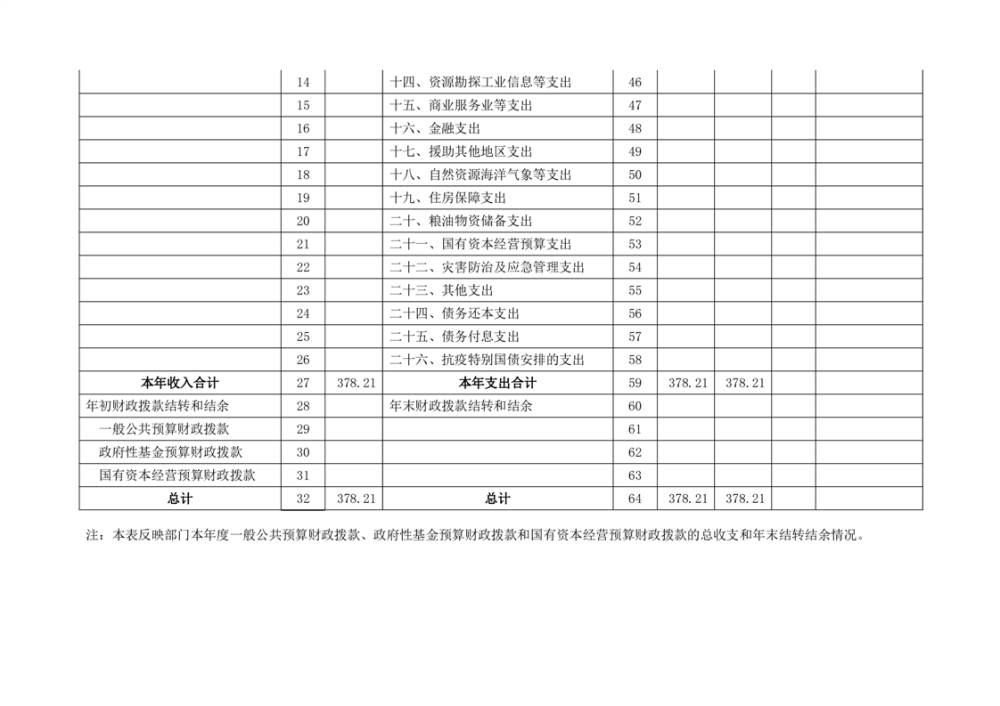 |  |  |  |  |  |  |  |  |  |
|---|---|---|---|---|---|---|---|---|
|  | 14 |  | 十四、资源勘探工业信息等支出 | 46 |  |  |  |  |
|  | 15 |  | 十五、商业服务业等支出 | 47 |  |  |  |  |
|  | 16 |  | 十六、金融支出 | 48 |  |  |  |  |
|  | 17 |  | 十七、援助其他地区支出 | 49 |  |  |  |  |
|  | 18 |  | 十八、自然资源海洋气象等支出 | 50 |  |  |  |  |
|  | 19 |  | 十九、住房保障支出 | 51 |  |  |  |  |
|  | 20 |  | 二十、粮油物资储备支出 | 52 |  |  |  |  |
|  | 21 |  | 二十一、国有资本经营预算支出 | 53 |  |  |  |  |
|  | 22 |  | 二十二、灾害防治及应急管理支出 | 54 |  |  |  |  |
|  | 23 |  | 二十三、其他支出 | 55 |  |  |  |  |
|  | 24 |  | 二十四、债务还本支出 | 56 |  |  |  |  |
|  | 25 |  | 二十五、债务付息支出 | 57 |  |  |  |  |
|  | 26 |  | 二十六、抗疫特别国债安排的支出 | 58 |  |  |  |  |
| 本年收入合计 | 27 | 378.21 | 本年支出合计 | 59 | 378.21 | 378.21 |  |  |
| 年初财政拨款结转和结余 | 28 |  | 年末财政拨款结转和结余 | 60 |  |  |  |  |
| 一般公共预算财政拨款 | 29 |  |  | 61 |  |  |  |  |
| 政府性基金预算财政拨款 | 30 |  |  | 62 |  |  |  |  |
| 国有资本经营预算财政拨款 | 31 |  |  | 63 |  |  |  |  |
| 总计 | 32 | 378.21 | 总计 | 64 | 378.21 | 378.21 |  |  |

注：本表反映部门本年度一般公共预算财政拨款、政府性基金预算财政拨款和国有资本经营预算财政拨款的总收支和年末结转结余情况。